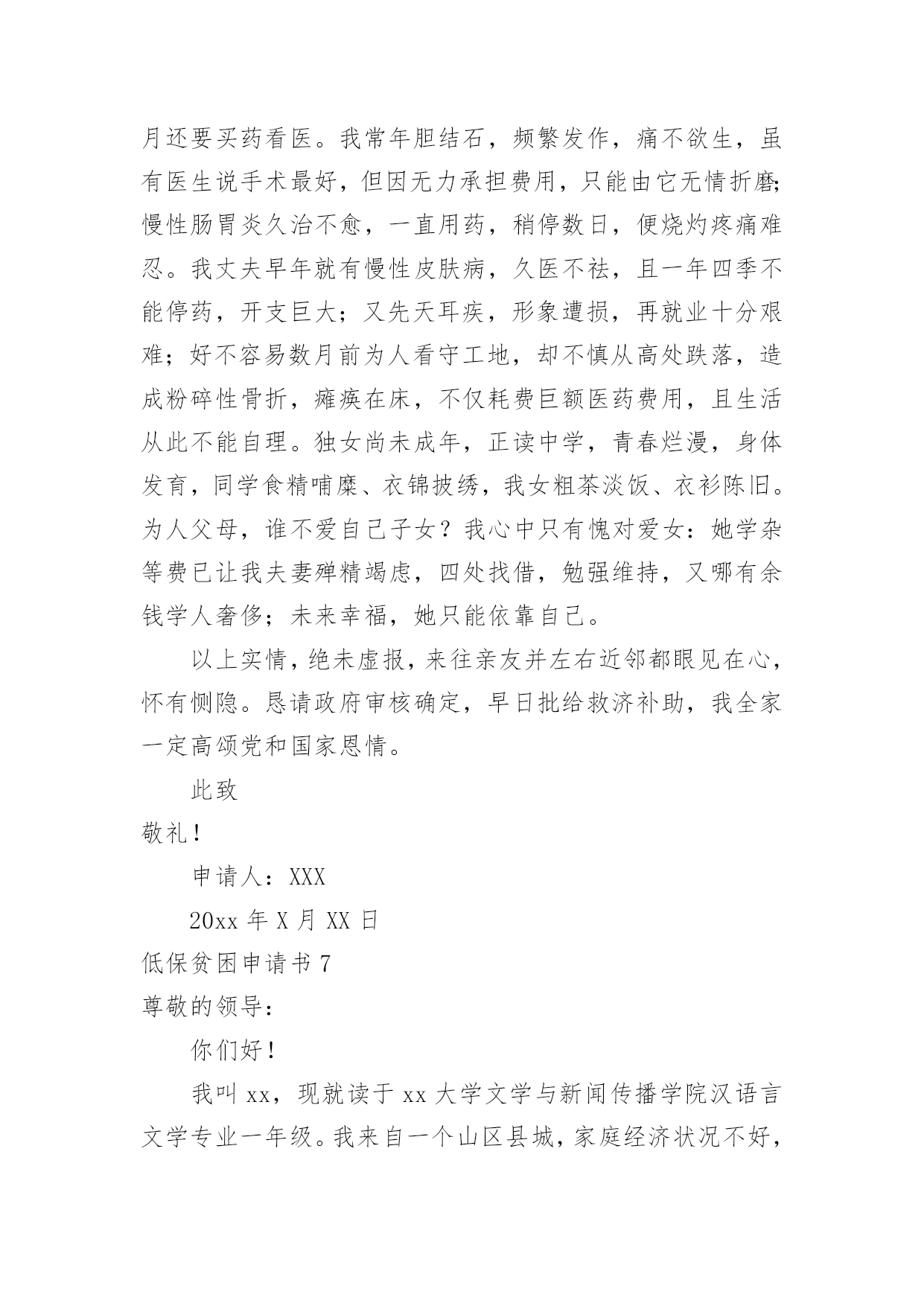 月还要买药看医。我常年胆结石，频繁发作，痛不欲生，虽有医生说手术最好，但因无力承担费用，只能由它无情折磨；慢性肠胃炎久治不愈，一直用药，稍停数日，便烧灼疼痛难忍。我丈夫早年就有慢性皮肤病，久医不祛，且一年四季不能停药，开支巨大；又先天耳疾，形象遭损，再就业十分艰难；好不容易数月前为人看守工地，却不慎从高处跌落，造成粉碎性骨折，瘫痪在床，不仅耗费巨额医药费用，且生活从此不能自理。独女尚未成年，正读中学，青春烂漫，身体发育，同学食精哺糜、衣锦披绣，我女粗茶淡饭、衣衫陈旧。为人父母，谁不爱自己子女？我心中只有愧对爱女：她学杂等费已让我夫妻殚精竭虑，四处找借，勉强维持，又哪有余钱学人奢侈；未来幸福，她只能依靠自己。

以上实情，绝未虚报，来往亲友并左右近邻都眼见在心，怀有恻隐。恳请政府审核确定，早日批给救济补助，我全家一定高颂党和国家恩情。

此致

敬礼！

申请人：XXX

20xx 年 X 月 XX 日

低保贫困申请书 7

尊敬的领导：

你们好！

我叫 xx，现就读于 xx 大学文学与新闻传播学院汉语言文学专业一年级。我来自一个山区县城，家庭经济状况不好，